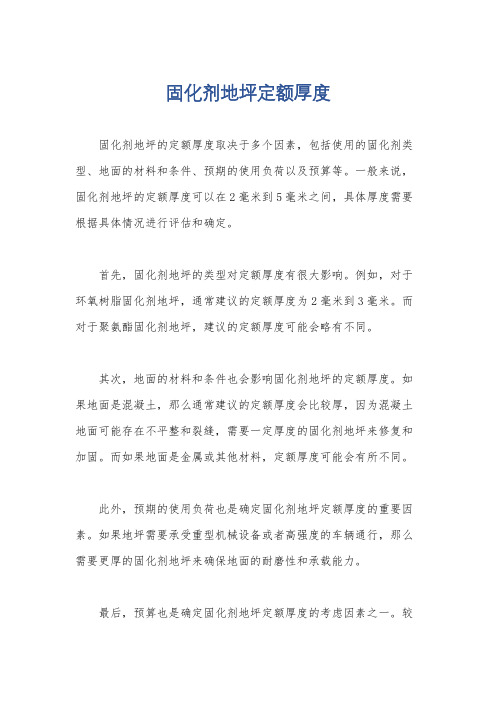 固化剂地坪定额厚度

固化剂地坪的定额厚度取决于多个因素，包括使用的固化剂类型、地面的材料和条件、预期的使用负荷以及预算等。一般来说，固化剂地坪的定额厚度可以在2毫米到5毫米之间，具体厚度需要根据具体情况进行评估和确定。

首先，固化剂地坪的类型对定额厚度有很大影响。例如，对于环氧树脂固化剂地坪，通常建议的定额厚度为2毫米到3毫米。而对于聚氨酯固化剂地坪，建议的定额厚度可能会略有不同。

其次，地面的材料和条件也会影响固化剂地坪的定额厚度。如果地面是混凝土，那么通常建议的定额厚度会比较厚，因为混凝土地面可能存在不平整和裂缝，需要一定厚度的固化剂地坪来修复和加固。而如果地面是金属或其他材料，定额厚度可能会有所不同。

此外，预期的使用负荷也是确定固化剂地坪定额厚度的重要因素。如果地坪需要承受重型机械设备或者高强度的车辆通行，那么需要更厚的固化剂地坪来确保地面的耐磨性和承载能力。

最后，预算也是确定固化剂地坪定额厚度的考虑因素之一。较